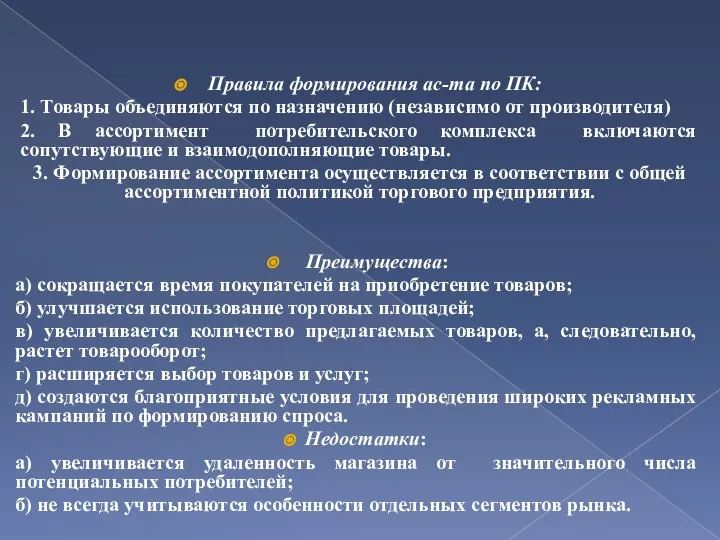 Правила формирования ас-та по ПК:

1. Товары объединяются по назначению (независимо от производителя)

2. В ассортимент потребительского комплекса включаются сопутствующие и взаимодополняющие товары.

3. Формирование ассортимента осуществляется в соответствии с общей ассортиментной политикой торгового предприятия.

Преимущества:

а) сокращается время покупателей на приобретение товаров;

б) улучшается использование торговых площадей;

в) увеличивается количество предлагаемых товаров, а, следовательно, растет товарооборот;

г) расширяется выбор товаров и услуг;

д) создаются благоприятные условия для проведения широких рекламных кампаний по формированию спроса.

Недостатки:

а) увеличивается удаленность магазина от значительного числа потенциальных потребителей;

б) не всегда учитываются особенности отдельных сегментов рынка.